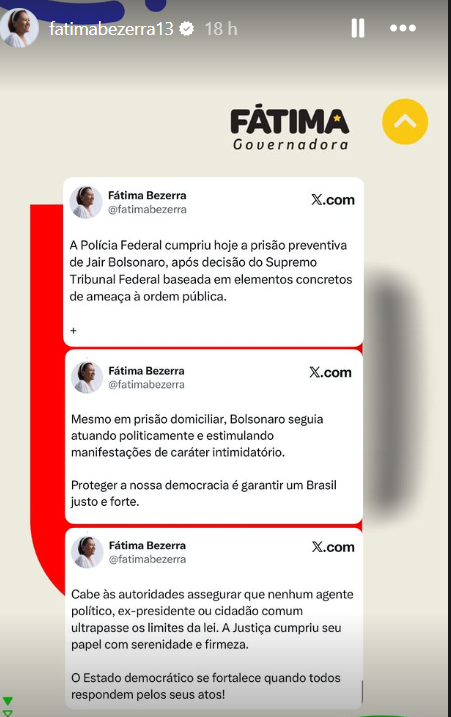 fatimabezerra13 18 h

FÁTIMA
Governadora

Fátima Bezerra
@fatimabezerra
𝕏.com

A Polícia Federal cumpriu hoje a prisão preventiva de Jair Bolsonaro, após decisão do Supremo Tribunal Federal baseada em elementos concretos de ameaça à ordem pública.

+

Fátima Bezerra
@fatimabezerra
𝕏.com

Mesmo em prisão domiciliar, Bolsonaro seguia atuando politicamente e estimulando manifestações de caráter intimidatório.

Proteger a nossa democracia é garantir um Brasil justo e forte.

Fátima Bezerra
@fatimabezerra
𝕏.com

Cabe às autoridades assegurar que nenhum agente político, ex-presidente ou cidadão comum ultrapasse os limites da lei. A Justiça cumpriu seu papel com serenidade e firmeza.

O Estado democrático se fortalece quando todos respondem pelos seus atos!